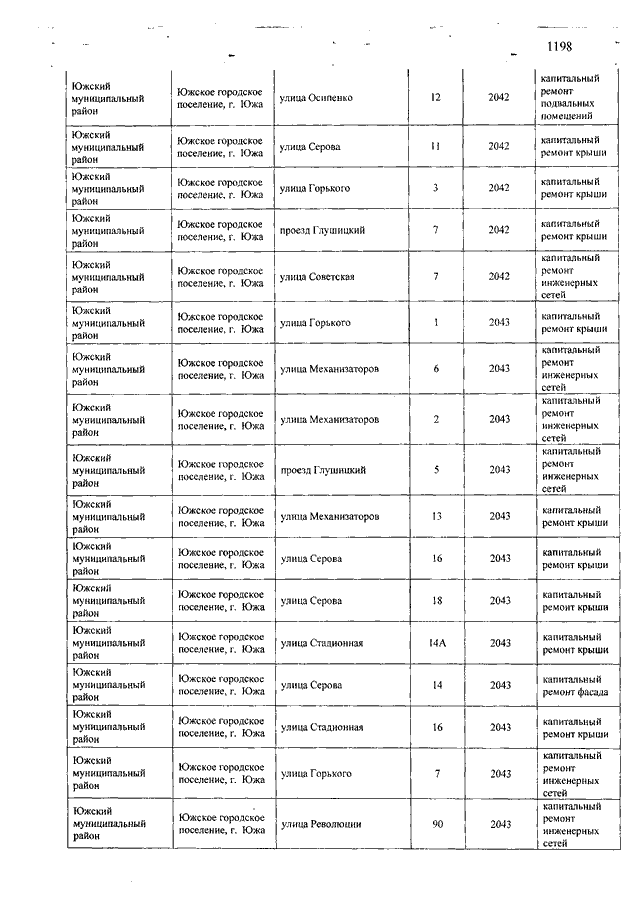 1198

| | | | | | |
|---|---|---|---|---|---|
| Южский муниципальный район | Южское городское поселение, г. Южа | улица Осипенко | 12 | 2042 | капитальный ремонт подвальных помещений |
| Южский муниципальный район | Южское городское поселение, г. Южа | улица Серова | 11 | 2042 | капитальный ремонт крыши |
| Южский муниципальный район | Южское городское поселение, г. Южа | улица Горького | 3 | 2042 | капитальный ремонт крыши |
| Южский муниципальный район | Южское городское поселение, г. Южа | проезд Глушицкий | 7 | 2042 | капитальный ремонт крыши |
| Южский муниципальный район | Южское городское поселение, г. Южа | улица Советская | 7 | 2042 | капитальный ремонт инженерных сетей |
| Южский муниципальный район | Южское городское поселение, г. Южа | улица Горького | 1 | 2043 | капитальный ремонт крыши |
| Южский муниципальный район | Южское городское поселение, г. Южа | улица Механизаторов | 6 | 2043 | капитальный ремонт инженерных сетей |
| Южский муниципальный район | Южское городское поселение, г. Южа | улица Механизаторов | 2 | 2043 | капитальный ремонт инженерных сетей |
| Южский муниципальный район | Южское городское поселение, г. Южа | проезд Глушицкий | 5 | 2043 | капитальный ремонт инженерных сетей |
| Южский муниципальный район | Южское городское поселение, г. Южа | улица Механизаторов | 13 | 2043 | капитальный ремонт крыши |
| Южский муниципальный район | Южское городское поселение, г. Южа | улица Серова | 16 | 2043 | капитальный ремонт крыши |
| Южский муниципальный район | Южское городское поселение, г. Южа | улица Серова | 18 | 2043 | капитальный ремонт крыши |
| Южский муниципальный район | Южское городское поселение, г. Южа | улица Стадионная | 14А | 2043 | капитальный ремонт крыши |
| Южский муниципальный район | Южское городское поселение, г. Южа | улица Серова | 14 | 2043 | капитальный ремонт фасада |
| Южский муниципальный район | Южское городское поселение, г. Южа | улица Стадионная | 16 | 2043 | капитальный ремонт крыши |
| Южский муниципальный район | Южское городское поселение, г. Южа | улица Горького | 7 | 2043 | капитальный ремонт инженерных сетей |
| Южский муниципальный район | Южское городское поселение, г. Южа | улица Революции | 90 | 2043 | капитальный ремонт инженерных сетей |